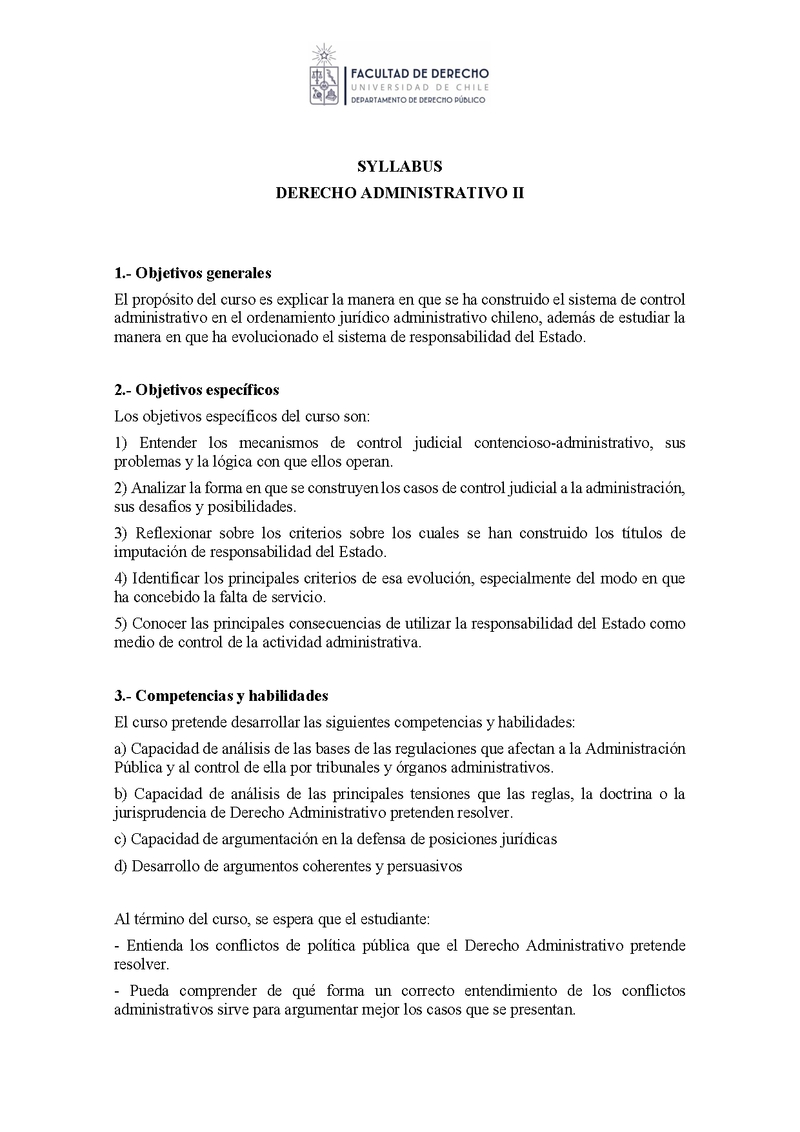 FACULTAD DE DERECHO
UNIVERSIDAD DE CHILE
DEPARTAMENTO DE DERECHO PÚBLICO

SYLLABUS
DERECHO ADMINISTRATIVO II

1.- Objetivos generales
El propósito del curso es explicar la manera en que se ha construido el sistema de control administrativo en el ordenamiento jurídico administrativo chileno, además de estudiar la manera en que ha evolucionado el sistema de responsabilidad del Estado.

2.- Objetivos específicos
Los objetivos específicos del curso son:

1) Entender los mecanismos de control judicial contencioso-administrativo, sus problemas y la lógica con que ellos operan.

2) Analizar la forma en que se construyen los casos de control judicial a la administración, sus desafíos y posibilidades.

3) Reflexionar sobre los criterios sobre los cuales se han construido los títulos de imputación de responsabilidad del Estado.

4) Identificar los principales criterios de esa evolución, especialmente del modo en que ha concebido la falta de servicio.

5) Conocer las principales consecuencias de utilizar la responsabilidad del Estado como medio de control de la actividad administrativa.

3.- Competencias y habilidades
El curso pretende desarrollar las siguientes competencias y habilidades:

a) Capacidad de análisis de las bases de las regulaciones que afectan a la Administración Pública y al control de ella por tribunales y órganos administrativos.

b) Capacidad de análisis de las principales tensiones que las reglas, la doctrina o la jurisprudencia de Derecho Administrativo pretenden resolver.

c) Capacidad de argumentación en la defensa de posiciones jurídicas

d) Desarrollo de argumentos coherentes y persuasivos

Al término del curso, se espera que el estudiante:

- Entienda los conflictos de política pública que el Derecho Administrativo pretende resolver.

- Pueda comprender de qué forma un correcto entendimiento de los conflictos administrativos sirve para argumentar mejor los casos que se presentan.